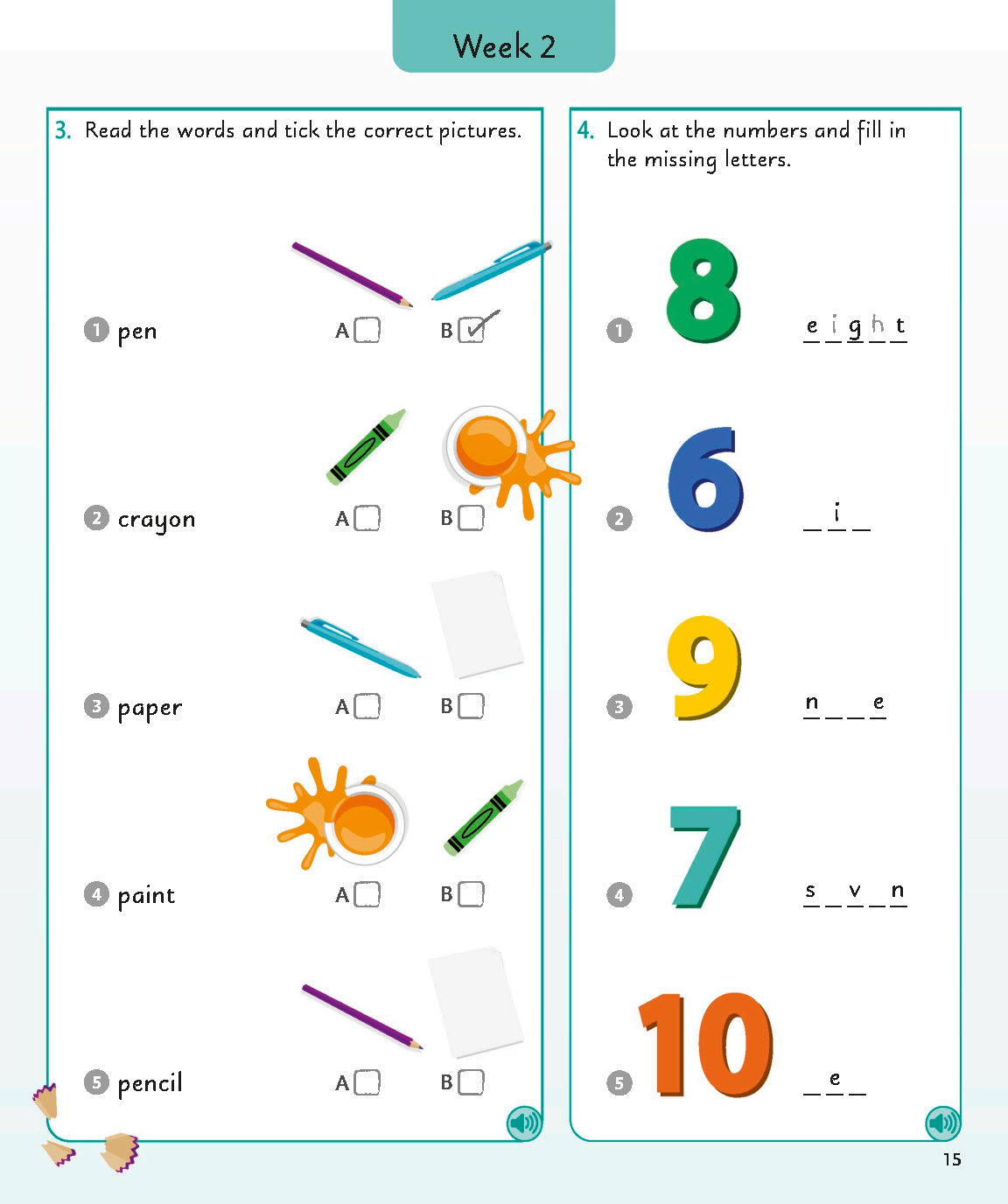 Week 2

3. Read the words and tick the correct pictures.

1 pen A ☐ B ☑

2 crayon A ☐ B ☐

3 paper A ☐ B ☐

4 paint A ☐ B ☐

5 pencil A ☐ B ☐

4. Look at the numbers and fill in the missing letters.

1 8 e i g h t

2 6 _ i _

3 9 n _ _ e

4 7 s _ v _ n

5 10 _ e _

15